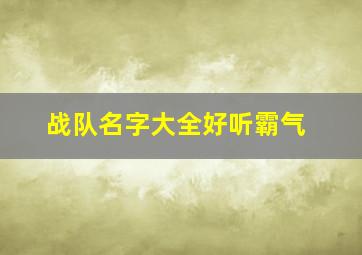 战队名字大全好听霸气